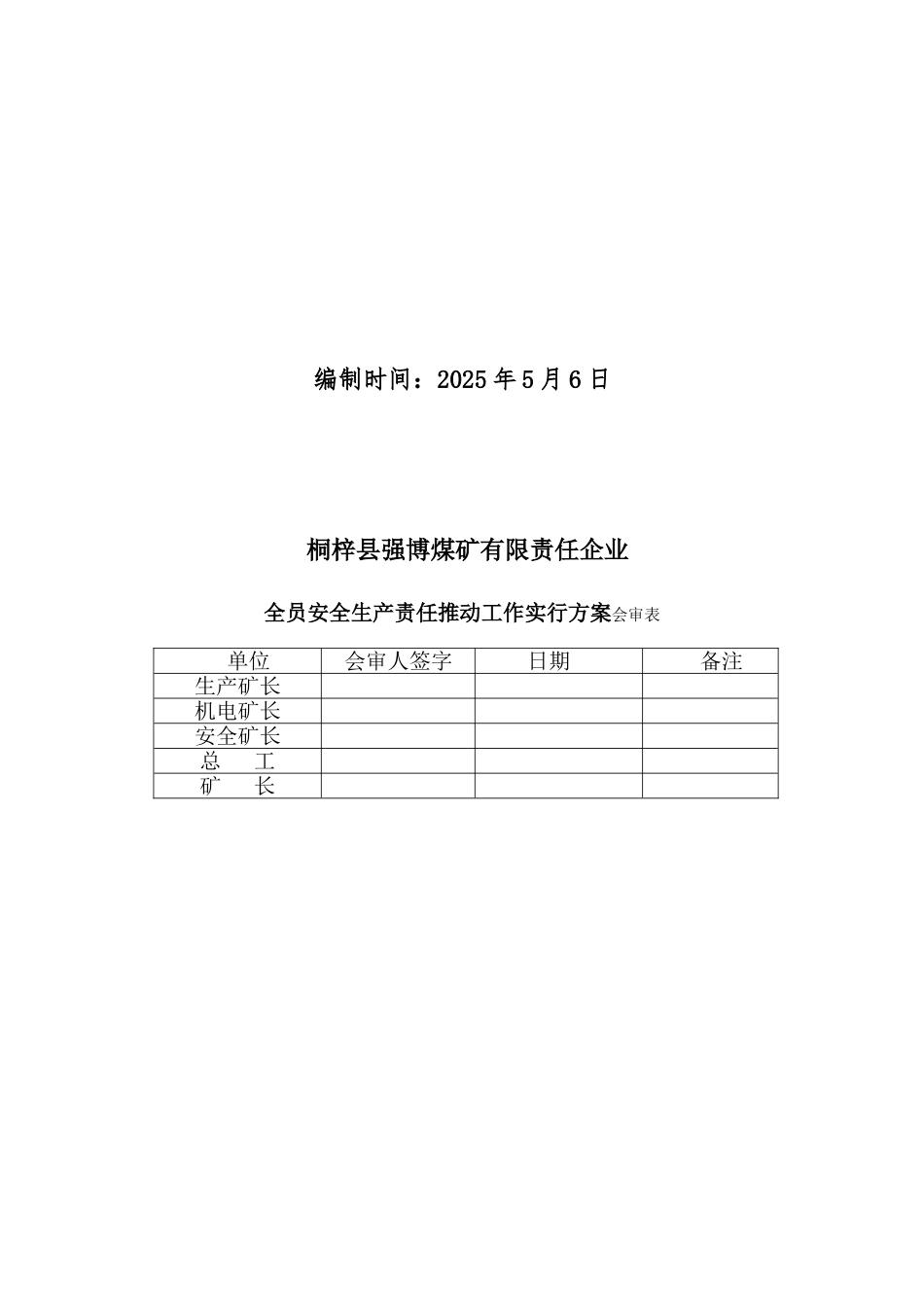 编制时间：2025 年 5 月 6 日

桐梓县强博煤矿有限责任企业

全员安全生产责任推动工作实行方案会审表

| 单位 | 会审人签字 | 日期 | 备注 |
|---|---|---|---|
| 生产矿长 | | | |
| 机电矿长 | | | |
| 安全矿长 | | | |
| 总　　工 | | | |
| 矿　　长 | | | |